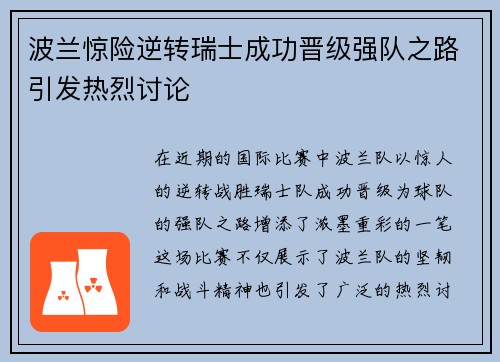 波兰惊险逆转瑞士成功晋级强队之路引发热烈讨论

在近期的国际比赛中波兰队以惊人的逆转战胜瑞士队成功晋级为球队的强队之路增添了浓墨重彩的一笔这场比赛不仅展示了波兰队的坚韧和战斗精神也引发了广泛的热烈讨